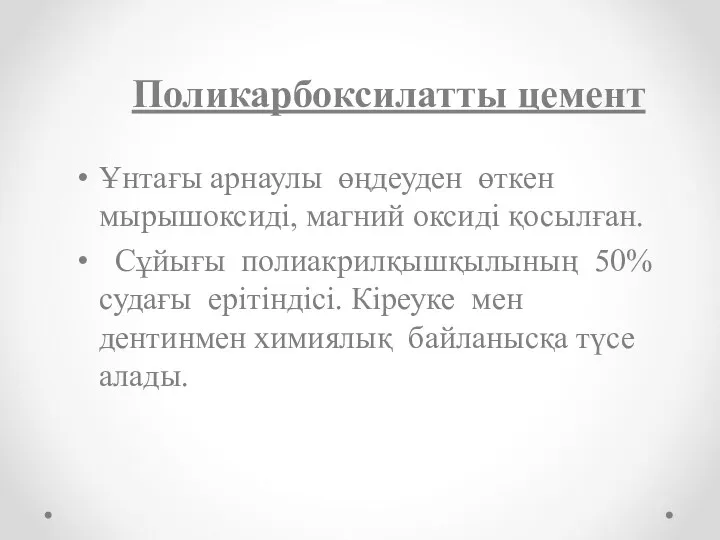 Поликарбоксилатты цемент

• Ұнтағы арнаулы өңдеуден өткен мырышоксиді, магний оксиді қосылған.

• Сұйығы полиакрилқышқылының 50% судағы ерітіндісі. Кіреуке мен дентинмен химиялық байланысқа түсе алады.